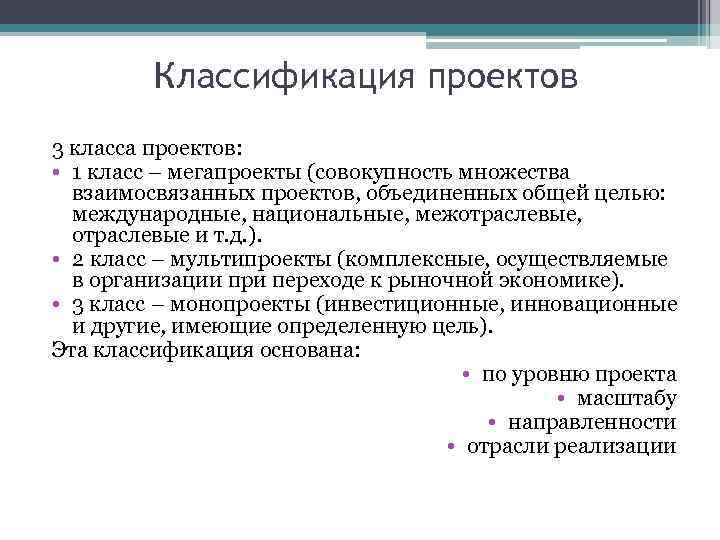 Классификация проектов

3 класса проектов:

• 1 класс – мегапроекты (совокупность множества взаимосвязанных проектов, объединенных общей целью: международные, национальные, межотраслевые, отраслевые и т.д.).
• 2 класс – мультипроекты (комплексные, осуществляемые в организации при переходе к рыночной экономике).
• 3 класс – монопроекты (инвестиционные, инновационные и другие, имеющие определенную цель).

Эта классификация основана:

• по уровню проекта
• масштабу
• направленности
• отрасли реализации